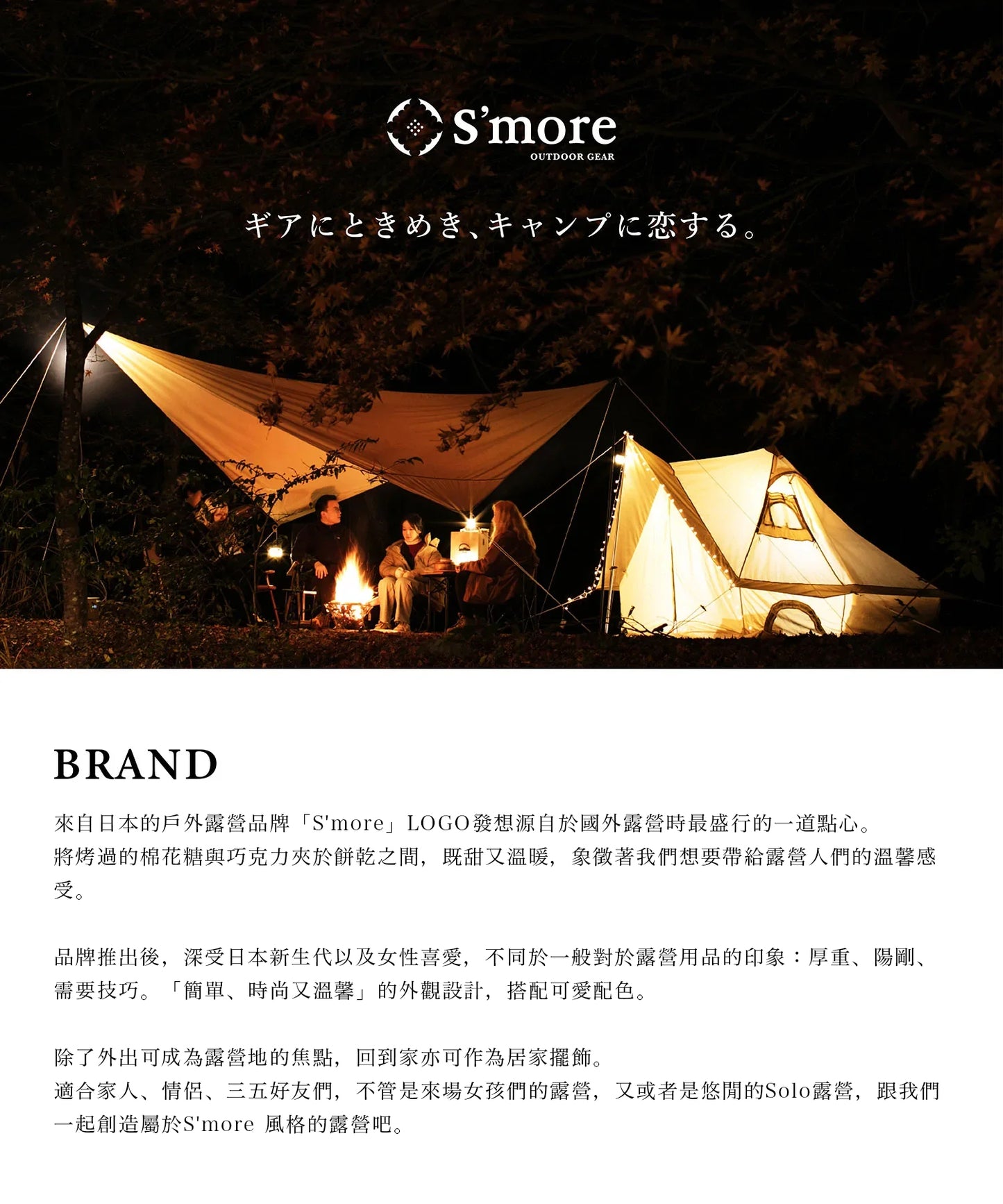 S'more
OUTDOOR GEAR

ギアにときめき、キャンプに恋する。

BRAND

來自日本的戶外露營品牌「S'more」LOGO發想源自於國外露營時最盛行的一道點心。
將烤過的棉花糖與巧克力夾於餅乾之間，既甜又溫暖，象徵著我們想要帶給露營人們的溫馨感受。

品牌推出後，深受日本新生代以及女性喜愛，不同於一般對於露營用品的印象：厚重、陽剛、需要技巧。「簡單、時尚又溫馨」的外觀設計，搭配可愛配色。

除了外出可成為露營地的焦點，回到家亦可作為居家擺飾。
適合家人、情侶、三五好友們，不管是來場女孩們的露營，又或者是悠閒的Solo露營，跟我們一起創造屬於S'more 風格的露營吧。